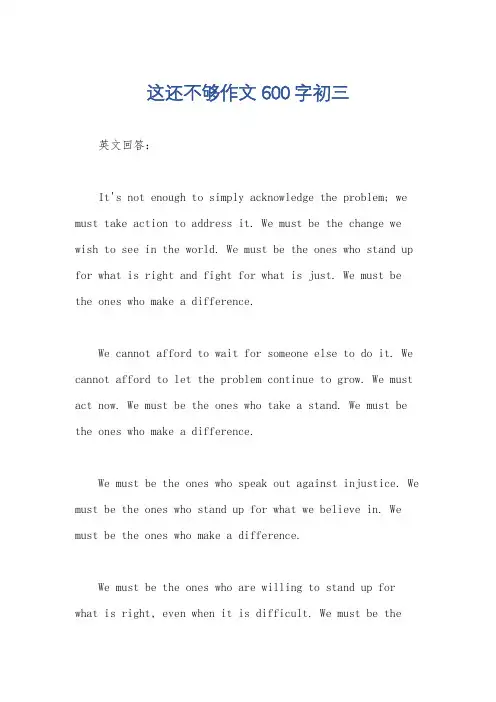 这还不够作文 600 字初三

英文回答：

It's not enough to simply acknowledge the problem; we must take action to address it. We must be the change we wish to see in the world. We must be the ones who stand up for what is right and fight for what is just. We must be the ones who make a difference.

We cannot afford to wait for someone else to do it. We cannot afford to let the problem continue to grow. We must act now. We must be the ones who take a stand. We must be the ones who make a difference.

We must be the ones who speak out against injustice. We must be the ones who stand up for what we believe in. We must be the ones who make a difference.

We must be the ones who are willing to stand up for what is right, even when it is difficult. We must be the